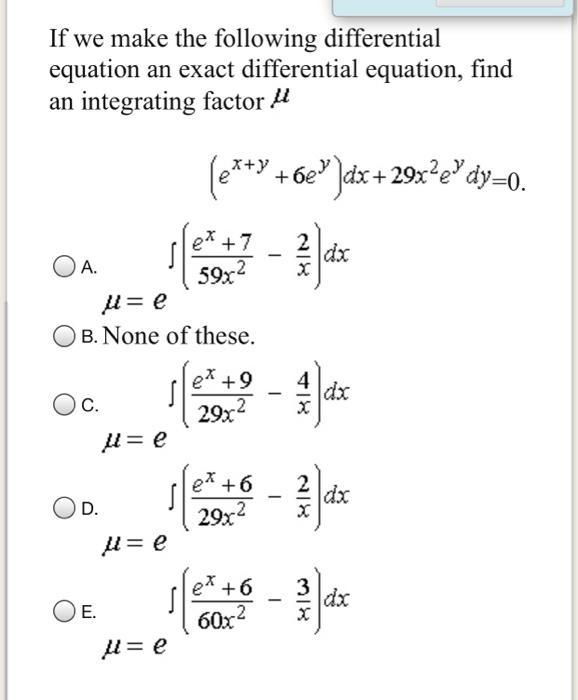 If we make the following differential equation an exact differential equation, find an integrating factor $\mu$

$\left(e^{x+y}+6e^{y}\right)dx+29x^{2}e^{y}dy=0.$

A. $\mu=e^{\int\left(\frac{e^{x}+7}{59x^{2}}-\frac{2}{x}\right)dx}$

B. None of these.

C. $\mu=e^{\int\left(\frac{e^{x}+9}{29x^{2}}-\frac{4}{x}\right)dx}$

D. $\mu=e^{\int\left(\frac{e^{x}+6}{29x^{2}}-\frac{2}{x}\right)dx}$

E. $\mu=e^{\int\left(\frac{e^{x}+6}{60x^{2}}-\frac{3}{x}\right)dx}$